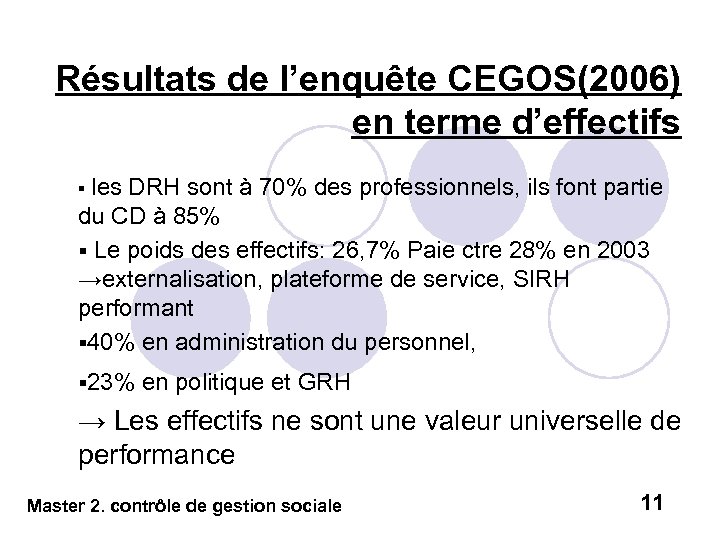 Résultats de l'enquête CEGOS(2006) en terme d'effectifs

▪ les DRH sont à 70% des professionnels, ils font partie du CD à 85%

▪ Le poids des effectifs: 26,7% Paie ctre 28% en 2003 →externalisation, plateforme de service, SIRH performant

▪40% en administration du personnel,

▪23% en politique et GRH

→ Les effectifs ne sont une valeur universelle de performance

Master 2. contrôle de gestion sociale

11